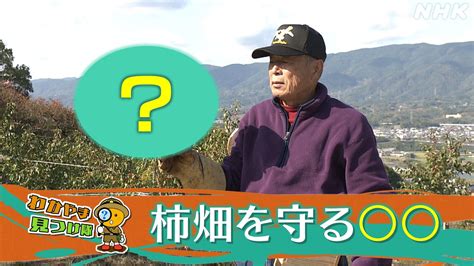 NHK

?

わかやま
見つけ隊

柿畑を守る○○